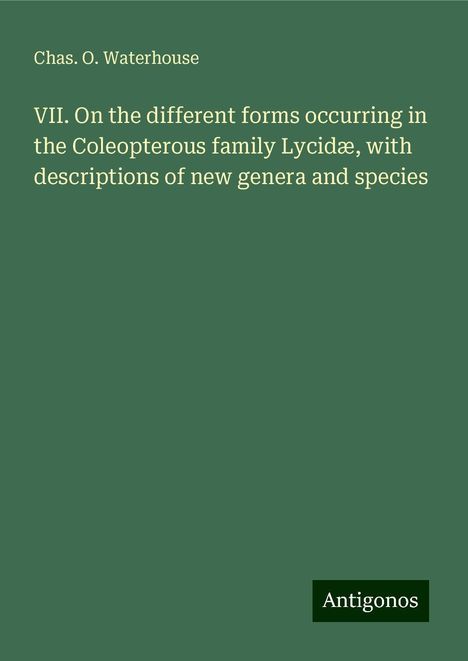 Chas. O. Waterhouse

VII. On the different forms occurring in the Coleopterous family Lycidæ, with descriptions of new genera and species

Antigonos